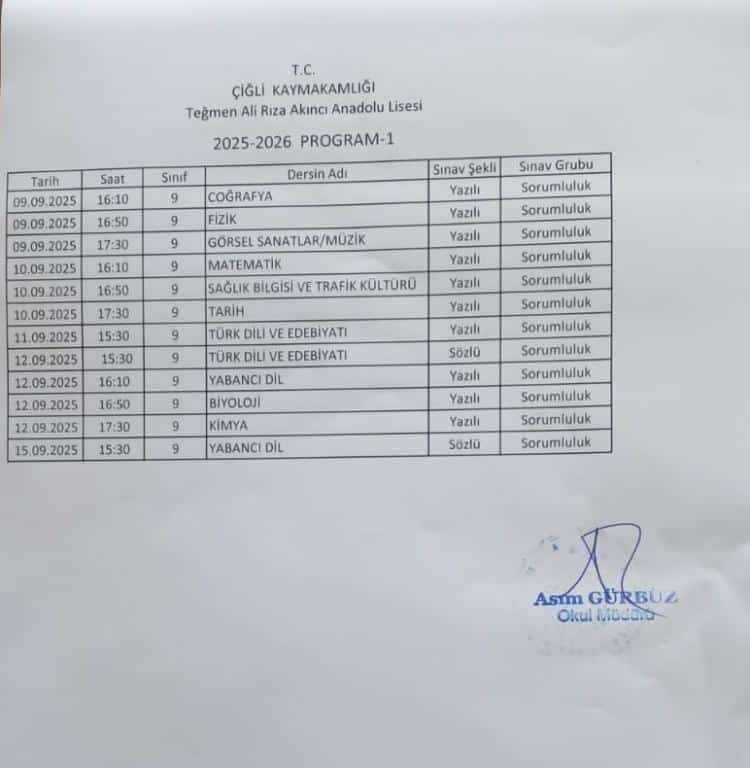 T.C.
ÇİĞLİ KAYMAKAMLIĞI
Teğmen Ali Rıza Akıncı Anadolu Lisesi

2025-2026 PROGRAM-1

| Tarih | Saat | Sınıf | Dersin Adı | Sınav Şekli | Sınav Grubu |
|---|---|---|---|---|---|
| 09.09.2025 | 16:10 | 9 | COĞRAFYA | Yazılı | Sorumluluk |
| 09.09.2025 | 16:50 | 9 | FİZİK | Yazılı | Sorumluluk |
| 09.09.2025 | 17:30 | 9 | GÖRSEL SANATLAR/MÜZİK | Yazılı | Sorumluluk |
| 10.09.2025 | 16:10 | 9 | MATEMATİK | Yazılı | Sorumluluk |
| 10.09.2025 | 16:50 | 9 | SAĞLIK BİLGİSİ VE TRAFİK KÜLTÜRÜ | Yazılı | Sorumluluk |
| 10.09.2025 | 17:30 | 9 | TARİH | Yazılı | Sorumluluk |
| 11.09.2025 | 15:30 | 9 | TÜRK DİLİ VE EDEBİYATI | Yazılı | Sorumluluk |
| 12.09.2025 | 15:30 | 9 | TÜRK DİLİ VE EDEBİYATI | Sözlü | Sorumluluk |
| 12.09.2025 | 16:10 | 9 | YABANCI DİL | Yazılı | Sorumluluk |
| 12.09.2025 | 16:50 | 9 | BİYOLOJİ | Yazılı | Sorumluluk |
| 12.09.2025 | 17:30 | 9 | KİMYA | Yazılı | Sorumluluk |
| 15.09.2025 | 15:30 | 9 | YABANCI DİL | Sözlü | Sorumluluk |

Asım GÜRBÜZ
Okul Müdürü